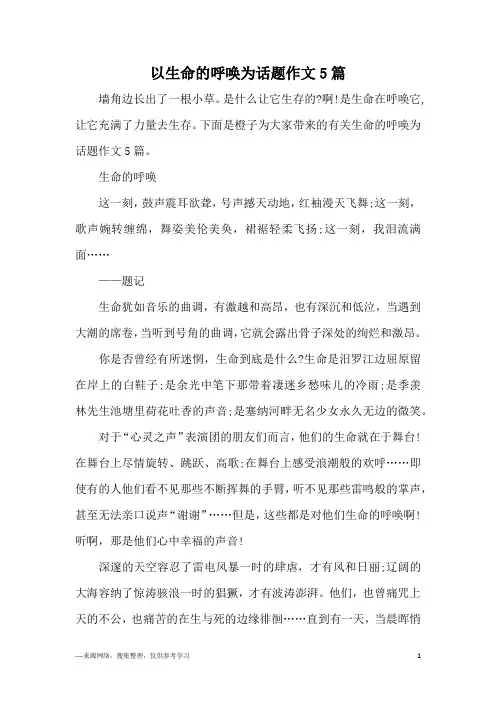 以生命的呼唤为话题作文5篇

墙角边长出了一根小草。是什么让它生存的?啊!是生命在呼唤它,让它充满了力量去生存。下面是橙子为大家带来的有关生命的呼唤为话题作文5篇。

生命的呼唤

这一刻,鼓声震耳欲聋,号声撼天动地,红袖漫天飞舞;这一刻,歌声婉转缠绵,舞姿美伦美奂,裙裾轻柔飞扬;这一刻,我泪流满面……

——题记

生命犹如音乐的曲调,有激越和高昂,也有深沉和低泣,当遇到大潮的席卷,当听到号角的曲调,它就会露出骨子深处的绚烂和激昂。

你是否曾经有所迷惘,生命到底是什么?生命是汨罗江边屈原留在岸上的白鞋子;是余光中笔下那带着凄迷乡愁味儿的冷雨;是季羡林先生池塘里荷花吐香的声音;是塞纳河畔无名少女永久无边的微笑。

对于"心灵之声"表演团的朋友们而言,他们的生命就在于舞台!在舞台上尽情旋转、跳跃、高歌;在舞台上感受浪潮般的欢呼……即使有的人他们看不见那些不断挥舞的手臂,听不见那些雷鸣般的掌声,甚至无法亲口说声"谢谢"……但是,这些都是对他们生命的呼唤啊!听啊,那是他们心中幸福的声音!

深邃的天空容忍了雷电风暴一时的肆虐,才有风和日丽;辽阔的大海容纳了惊涛骇浪一时的猖獗,才有波涛澎湃。他们,也曾痛咒上天的不公,也痛苦的在生与死的边缘徘徊……直到有一天,当晨晖悄

—来源网络,搜集整理,仅供参考学习

1